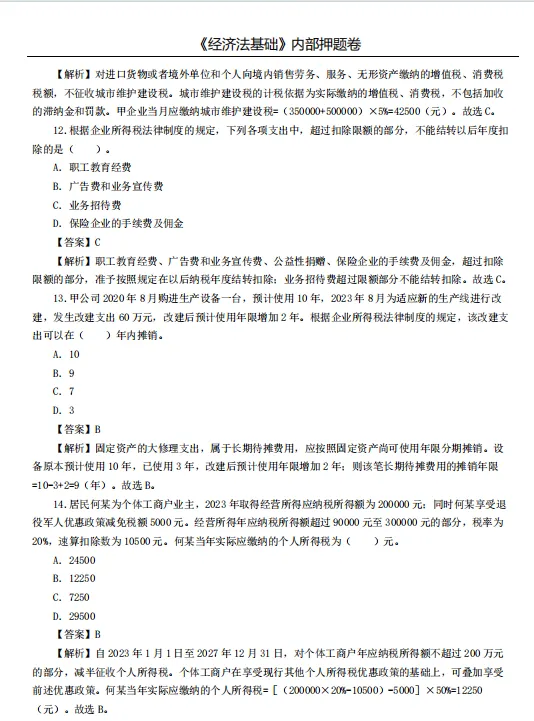 《经济法基础》内部押题卷

【解析】对进口货物或者境外单位和个人向境内销售劳务、服务、无形资产缴纳的增值税、消费税税额，不征收城市维护建设税。城市维护建设税的计税依据为实际缴纳的增值税、消费税，不包括加收的滞纳金和罚款。甲企业当月应缴纳城市维护建设税=（350000+500000）×5%=42500（元）。故选C。

12.根据企业所得税法律制度的规定，下列各项支出中，超过扣除限额的部分，不能结转以后年度扣除的是（　　）。

A. 职工教育经费

B. 广告费和业务宣传费

C. 业务招待费

D. 保险企业的手续费及佣金

【答案】C

【解析】职工教育经费、广告费和业务宣传费、公益性捐赠、保险企业的手续费及佣金，超过扣除限额的部分，准予按照规定在以后纳税年度结转扣除；业务招待费超过限额部分不能结转扣除。故选C。

13.甲公司2020年8月购进生产设备一台，预计使用10年，2023年8月为适应新的生产线进行改建，发生改建支出60万元，改建后预计使用年限增加2年。根据企业所得税法律制度的规定，该改建支出可以在（　　）年内摊销。

A. 10

B. 9

C. 7

D. 3

【答案】B

【解析】固定资产的大修理支出，属于长期待摊费用，应按照固定资产尚可使用年限分期摊销。设备原本预计使用10年，已使用3年，改建后预计使用年限增加2年；则该笔长期待摊费用的摊销年限=10-3+2=9（年）。故选B。

14.居民何某为个体工商户业主，2023年取得经营所得应纳税所得额为200000元；同时何某享受退役军人优惠政策减免税额5000元。经营所得年应纳税所得额超过90000元至300000元的部分，税率为20%，速算扣除数为10500元。何某当年实际应缴纳的个人所得税为（　　）元。

A. 24500

B. 12250

C. 7250

D. 29500

【答案】B

【解析】自2023年1月1日至2027年12月31日，对个体工商户年应纳税所得额不超过200万元的部分，减半征收个人所得税。个体工商户在享受现行其他个人所得税优惠政策的基础上，可叠加享受前述优惠政策。何某当年实际应缴纳的个人所得税=［（200000×20%-10500）-5000］×50%=12250（元）。故选B。